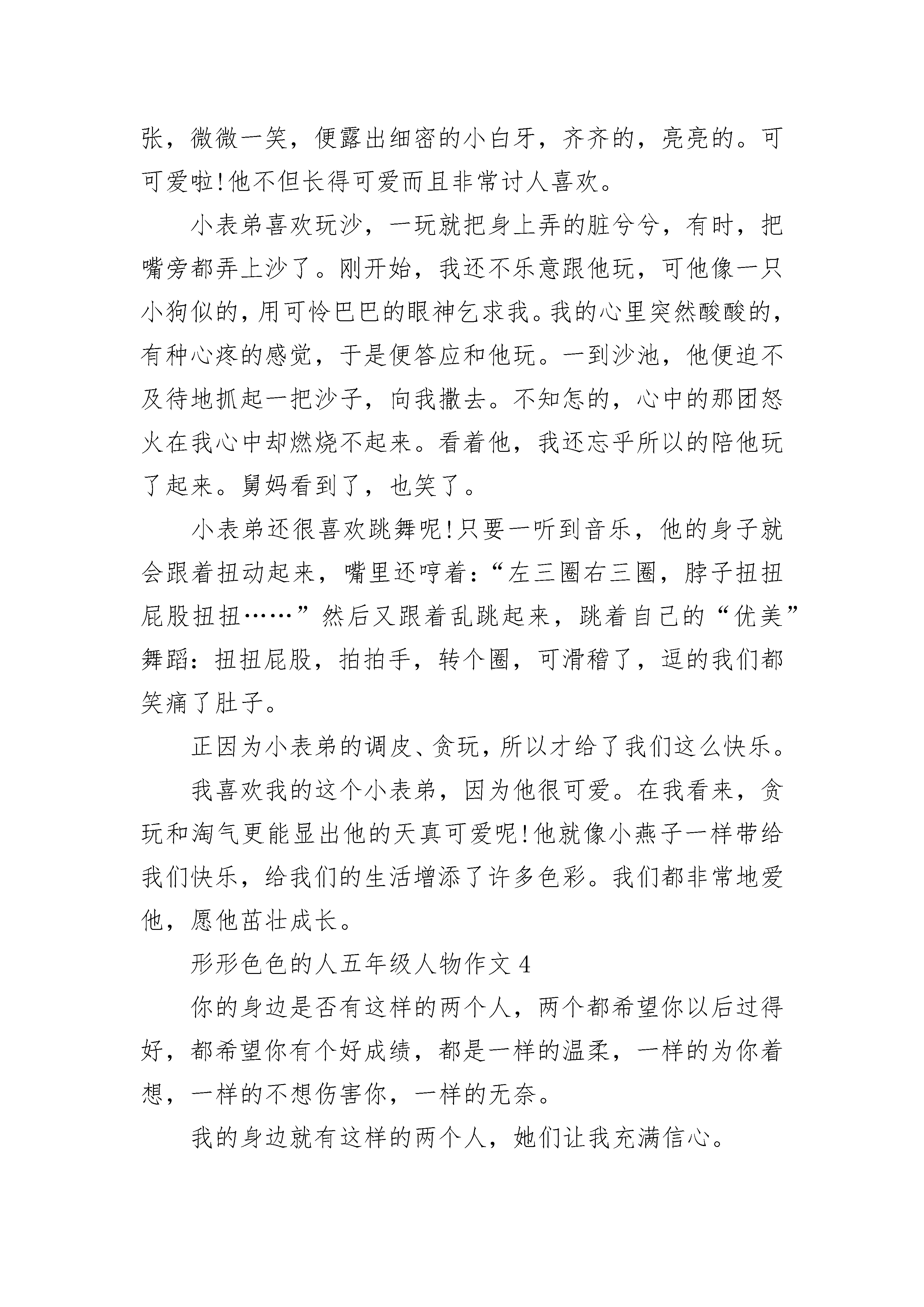 张，微微一笑，便露出细密的小白牙，齐齐的，亮亮的。可可爱啦!他不但长得可爱而且非常讨人喜欢。

小表弟喜欢玩沙，一玩就把身上弄的脏兮兮，有时，把嘴旁都弄上沙了。刚开始，我还不乐意跟他玩，可他像一只小狗似的，用可怜巴巴的眼神乞求我。我的心里突然酸酸的，有种心疼的感觉，于是便答应和他玩。一到沙池，他便迫不及待地抓起一把沙子，向我撒去。不知怎的，心中的那团怒火在我心中却燃烧不起来。看着他，我还忘乎所以的陪他玩了起来。舅妈看到了，也笑了。

小表弟还很喜欢跳舞呢!只要一听到音乐，他的身子就会跟着扭动起来，嘴里还哼着：“左三圈右三圈，脖子扭扭屁股扭扭……”然后又跟着乱跳起来，跳着自己的“优美”舞蹈：扭扭屁股，拍拍手，转个圈，可滑稽了，逗的我们都笑痛了肚子。

正因为小表弟的调皮、贪玩，所以才给了我们这么快乐。

我喜欢我的这个小表弟，因为他很可爱。在我看来，贪玩和淘气更能显出他的天真可爱呢!他就像小燕子一样带给我们快乐，给我们的生活增添了许多色彩。我们都非常地爱他，愿他茁壮成长。

形形色色的人五年级人物作文 4

你的身边是否有这样的两个人，两个都希望你以后过得好，都希望你有个好成绩，都是一样的温柔，一样的为你着想，一样的不想伤害你，一样的无奈。

我的身边就有这样的两个人，她们让我充满信心。